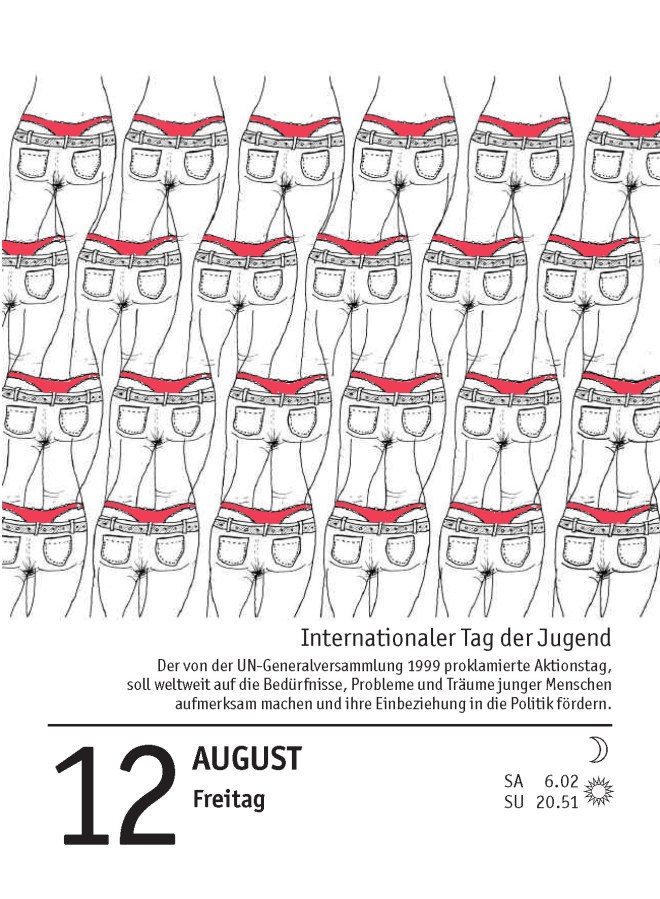 Internationaler Tag der Jugend

Der von der UN-Generalversammlung 1999 proklamierte Aktionstag, soll weltweit auf die Bedürfnisse, Probleme und Träume junger Menschen aufmerksam machen und ihre Einbeziehung in die Politik fördern.

12

AUGUST
Freitag

SA 6.02
SU 20.51